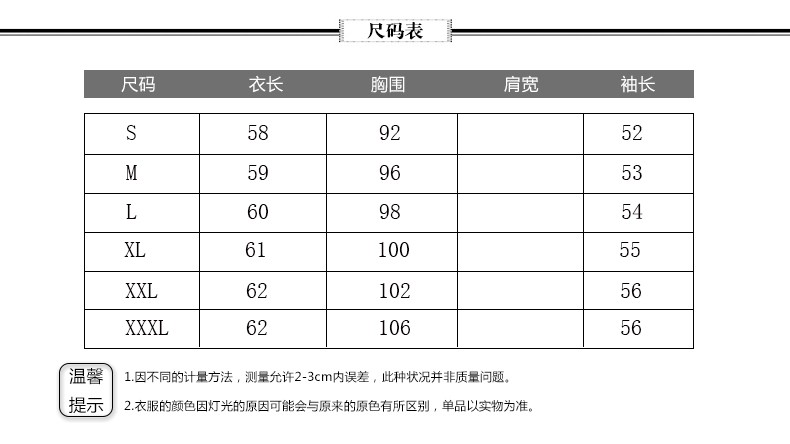 尺码表

| 尺码 | 衣长 | 胸围 | 肩宽 | 袖长 |
|---|---|---|---|---|
| S | 58 | 92 |  | 52 |
| M | 59 | 96 |  | 53 |
| L | 60 | 98 |  | 54 |
| XL | 61 | 100 |  | 55 |
| XXL | 62 | 102 |  | 56 |
| XXXL | 62 | 106 |  | 56 |

温馨提示

1.因不同的计量方法，测量允许2-3cm内误差，此种状况并非质量问题。

2.衣服的颜色因灯光的原因可能会与原来的原色有所区别，单品以实物为准。